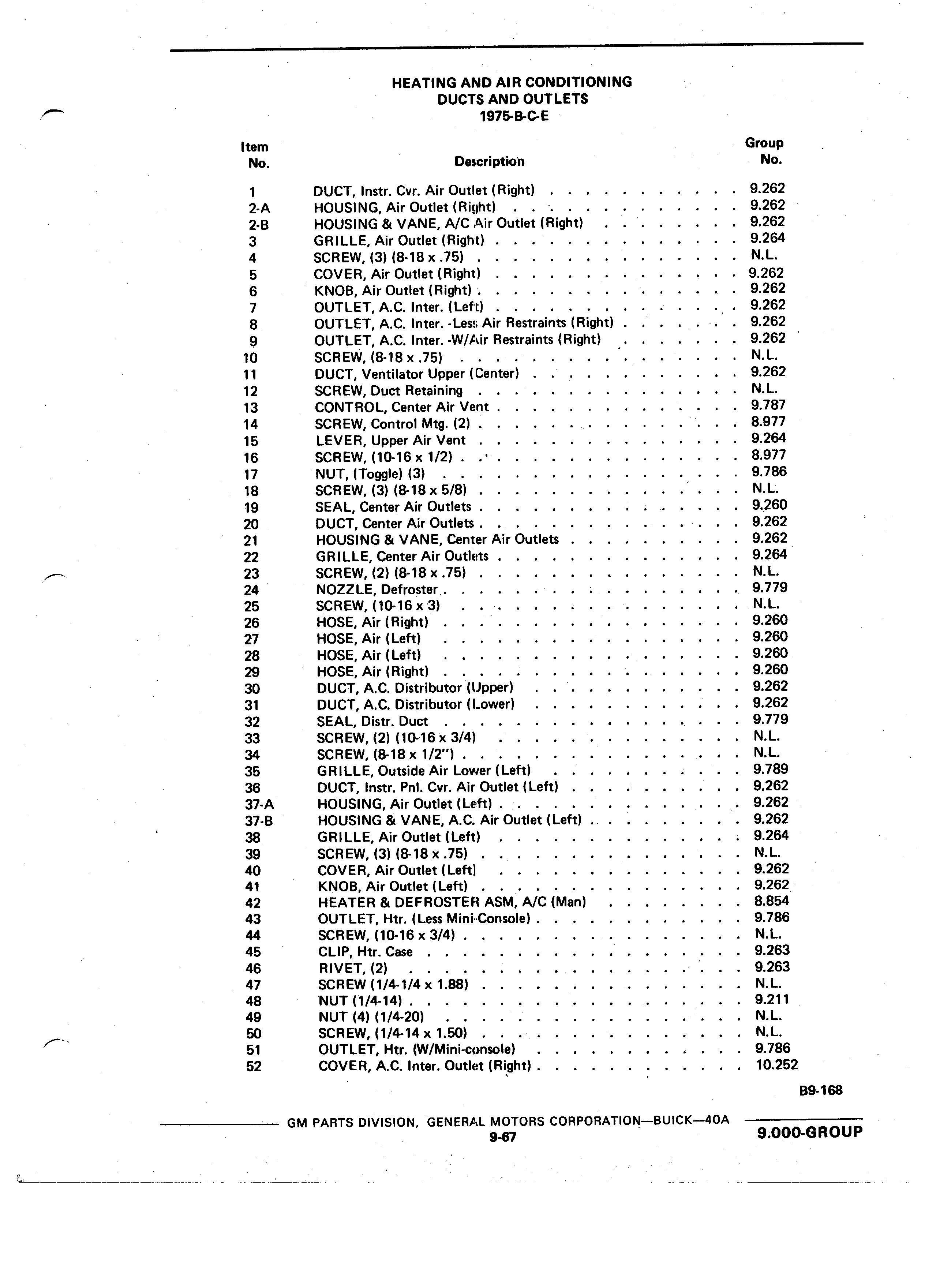 HEATING AND AIR CONDITIONING
DUCTS AND OUTLETS
1975-B-C-E

| Item No. | Description | Group No. |
|---|---|---|
| 1 | DUCT, Instr. Cvr. Air Outlet (Right) | 9.262 |
| 2-A | HOUSING, Air Outlet (Right) | 9.262 |
| 2-B | HOUSING & VANE, A/C Air Outlet (Right) | 9.262 |
| 3 | GRILLE, Air Outlet (Right) | 9.264 |
| 4 | SCREW, (3) (8-18 x .75) | N.L. |
| 5 | COVER, Air Outlet (Right) | 9.262 |
| 6 | KNOB, Air Outlet (Right) | 9.262 |
| 7 | OUTLET, A.C. Inter. (Left) | 9.262 |
| 8 | OUTLET, A.C. Inter. -Less Air Restraints (Right) | 9.262 |
| 9 | OUTLET, A.C. Inter. -W/Air Restraints (Right) | 9.262 |
| 10 | SCREW, (8-18 x .75) | N.L. |
| 11 | DUCT, Ventilator Upper (Center) | 9.262 |
| 12 | SCREW, Duct Retaining | N.L. |
| 13 | CONTROL, Center Air Vent | 9.787 |
| 14 | SCREW, Control Mtg. (2) | 8.977 |
| 15 | LEVER, Upper Air Vent | 9.264 |
| 16 | SCREW, (10-16 x 1/2) | 8.977 |
| 17 | NUT, (Toggle) (3) | 9.786 |
| 18 | SCREW, (3) (8-18 x 5/8) | N.L. |
| 19 | SEAL, Center Air Outlets | 9.260 |
| 20 | DUCT, Center Air Outlets | 9.262 |
| 21 | HOUSING & VANE, Center Air Outlets | 9.262 |
| 22 | GRILLE, Center Air Outlets | 9.264 |
| 23 | SCREW, (2) (8-18 x .75) | N.L. |
| 24 | NOZZLE, Defroster | 9.779 |
| 25 | SCREW, (10-16 x 3) | N.L. |
| 26 | HOSE, Air (Right) | 9.260 |
| 27 | HOSE, Air (Left) | 9.260 |
| 28 | HOSE, Air (Left) | 9.260 |
| 29 | HOSE, Air (Right) | 9.260 |
| 30 | DUCT, A.C. Distributor (Upper) | 9.262 |
| 31 | DUCT, A.C. Distributor (Lower) | 9.262 |
| 32 | SEAL, Distr. Duct | 9.779 |
| 33 | SCREW, (2) (10-16 x 3/4) | N.L. |
| 34 | SCREW, (8-18 x 1/2") | N.L. |
| 35 | GRILLE, Outside Air Lower (Left) | 9.789 |
| 36 | DUCT, Instr. Pnl. Cvr. Air Outlet (Left) | 9.262 |
| 37-A | HOUSING, Air Outlet (Left) | 9.262 |
| 37-B | HOUSING & VANE, A.C. Air Outlet (Left) | 9.262 |
| 38 | GRILLE, Air Outlet (Left) | 9.264 |
| 39 | SCREW, (3) (8-18 x .75) | N.L. |
| 40 | COVER, Air Outlet (Left) | 9.262 |
| 41 | KNOB, Air Outlet (Left) | 9.262 |
| 42 | HEATER & DEFROSTER ASM, A/C (Man) | 8.854 |
| 43 | OUTLET, Htr. (Less Mini-Console) | 9.786 |
| 44 | SCREW, (10-16 x 3/4) | N.L. |
| 45 | CLIP, Htr. Case | 9.263 |
| 46 | RIVET, (2) | 9.263 |
| 47 | SCREW (1/4-1/4 x 1.88) | N.L. |
| 48 | NUT (1/4-14) | 9.211 |
| 49 | NUT (4) (1/4-20) | N.L. |
| 50 | SCREW, (1/4-14 x 1.50) | N.L. |
| 51 | OUTLET, Htr. (W/Mini-console) | 9.786 |
| 52 | COVER, A.C. Inter. Outlet (Right) | 10.252 |

B9-168

GM PARTS DIVISION, GENERAL MOTORS CORPORATION—BUICK—40A
9-67
9.000-GROUP